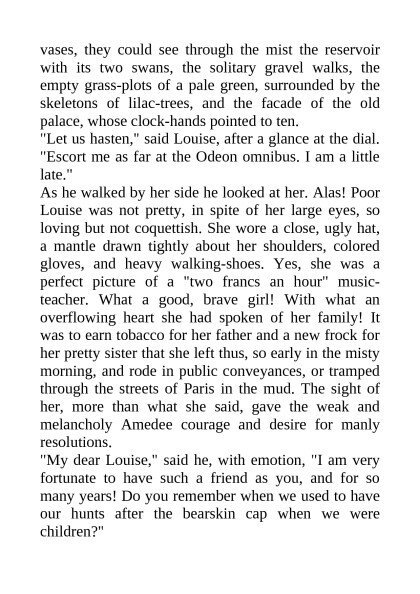 vases, they could see through the mist the reservoir with its two swans, the solitary gravel walks, the empty grass-plots of a pale green, surrounded by the skeletons of lilac-trees, and the facade of the old palace, whose clock-hands pointed to ten.
"Let us hasten," said Louise, after a glance at the dial. "Escort me as far at the Odeon omnibus. I am a little late."
As he walked by her side he looked at her. Alas! Poor Louise was not pretty, in spite of her large eyes, so loving but not coquettish. She wore a close, ugly hat, a mantle drawn tightly about her shoulders, colored gloves, and heavy walking-shoes. Yes, she was a perfect picture of a "two francs an hour" music-teacher. What a good, brave girl! With what an overflowing heart she had spoken of her family! It was to earn tobacco for her father and a new frock for her pretty sister that she left thus, so early in the misty morning, and rode in public conveyances, or tramped through the streets of Paris in the mud. The sight of her, more than what she said, gave the weak and melancholy Amedee courage and desire for manly resolutions.
"My dear Louise," said he, with emotion, "I am very fortunate to have such a friend as you, and for so many years! Do you remember when we used to have our hunts after the bearskin cap when we were children?"